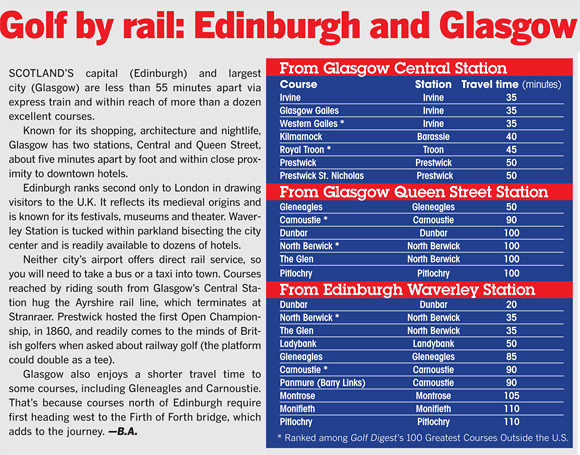 Golf by rail: Edinburgh and Glasgow

SCOTLAND'S capital (Edinburgh) and largest city (Glasgow) are less than 55 minutes apart via express train and within reach of more than a dozen excellent courses.

Known for its shopping, architecture and nightlife, Glasgow has two stations, Central and Queen Street, about five minutes apart by foot and within close proximity to downtown hotels.

Edinburgh ranks second only to London in drawing visitors to the U.K. It reflects its medieval origins and is known for its festivals, museums and theater. Waverley Station is tucked within parkland bisecting the city center and is readily available to dozens of hotels.

Neither city's airport offers direct rail service, so you will need to take a bus or a taxi into town. Courses reached by riding south from Glasgow's Central Station hug the Ayrshire rail line, which terminates at Stranraer. Prestwick hosted the first Open Championship, in 1860, and readily comes to the minds of British golfers when asked about railway golf (the platform could double as a tee).

Glasgow also enjoys a shorter travel time to some courses, including Gleneagles and Carnoustie. That's because courses north of Edinburgh require first heading west to the Firth of Forth bridge, which adds to the journey. —B.A.

From Glasgow Central Station

| Course | Station | Travel time (minutes) |
|---|---|---|
| Irvine | Irvine | 35 |
| Glasgow Gailes | Irvine | 35 |
| Western Gailes * | Irvine | 35 |
| Kilmarnock | Barassie | 40 |
| Royal Troon * | Troon | 45 |
| Prestwick | Prestwick | 50 |
| Prestwick St. Nicholas | Prestwick | 50 |

From Glasgow Queen Street Station

| | | |
|---|---|---|
| Gleneagles | Gleneagles | 50 |
| Carnoustie * | Carnoustie | 90 |
| Dunbar | Dunbar | 100 |
| North Berwick * | North Berwick | 100 |
| The Glen | North Berwick | 100 |
| Pitlochry | Pitlochry | 100 |

From Edinburgh Waverley Station

| | | |
|---|---|---|
| Dunbar | Dunbar | 20 |
| North Berwick * | North Berwick | 35 |
| The Glen | North Berwick | 35 |
| Ladybank | Landybank | 50 |
| Gleneagles | Gleneagles | 85 |
| Carnoustie * | Carnoustie | 90 |
| Panmure (Barry Links) | Carnoustie | 90 |
| Montrose | Montrose | 105 |
| Monifieth | Monifieth | 110 |
| Pitlochry | Pitlochry | 110 |

* Ranked among Golf Digest's 100 Greatest Courses Outside the U.S.